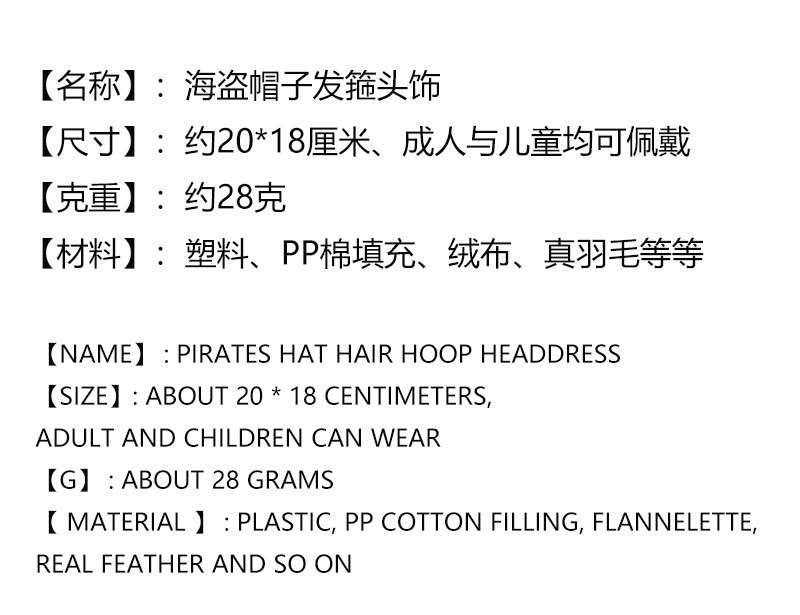 【名称】：海盗帽子发箍头饰

【尺寸】：约20*18厘米、成人与儿童均可佩戴

【克重】：约28克

【材料】：塑料、PP棉填充、绒布、真羽毛等等

【NAME】: PIRATES HAT HAIR HOOP HEADDRESS

【SIZE】: ABOUT 20 * 18 CENTIMETERS, ADULT AND CHILDREN CAN WEAR

【G】: ABOUT 28 GRAMS

【 MATERIAL 】: PLASTIC, PP COTTON FILLING, FLANNELETTE, REAL FEATHER AND SO ON